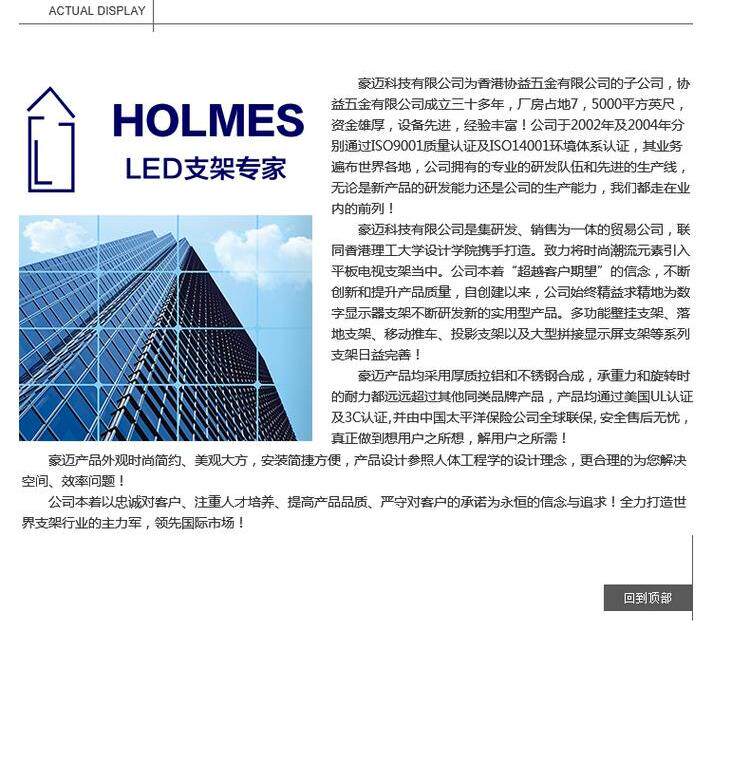 ACTUAL DISPLAY

HOLMES
LED支架专家

豪迈科技有限公司为香港协益五金有限公司的子公司，协益五金有限公司成立三十多年，厂房占地7，5000平方英尺，资金雄厚，设备先进，经验丰富！公司于2002年及2004年分别通过ISO9001质量认证及ISO14001环境体系认证，其业务遍布世界各地，公司拥有的专业的研发队伍和先进的生产线，无论是新产品的研发能力还是公司的生产能力，我们都走在业内的前列！

豪迈科技有限公司是集研发、销售为一体的贸易公司，联同香港理工大学设计学院携手打造。致力将时尚潮流元素引入平板电视支架当中。公司本着“超越客户期望”的信念，不断创新和提升产品质量，自创建以来，公司始终精益求精地为数字显示器支架不断研发新的实用型产品。多功能壁挂支架、落地支架、移动推车、投影支架以及大型拼接显示屏支架等系列支架日益完善！

豪迈产品均采用厚质拉铝和不锈钢合成，承重力和旋转时的耐力都远远超过其他同类品牌产品，产品均通过美国UL认证及3C认证,并由中国太平洋保险公司全球联保,安全售后无忧，真正做到想用户之所想，解用户之所需！

豪迈产品外观时尚简约、美观大方，安装简捷方便，产品设计参照人体工程学的设计理念，更合理的为您解决空间、效率问题！

公司本着以忠诚对客户、注重人才培养、提高产品品质、严守对客户的承诺为永恒的信念与追求！全力打造世界支架行业的主力军，领先国际市场！

回到顶部